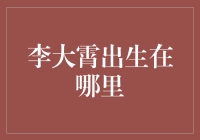 李大霄出生在哪里